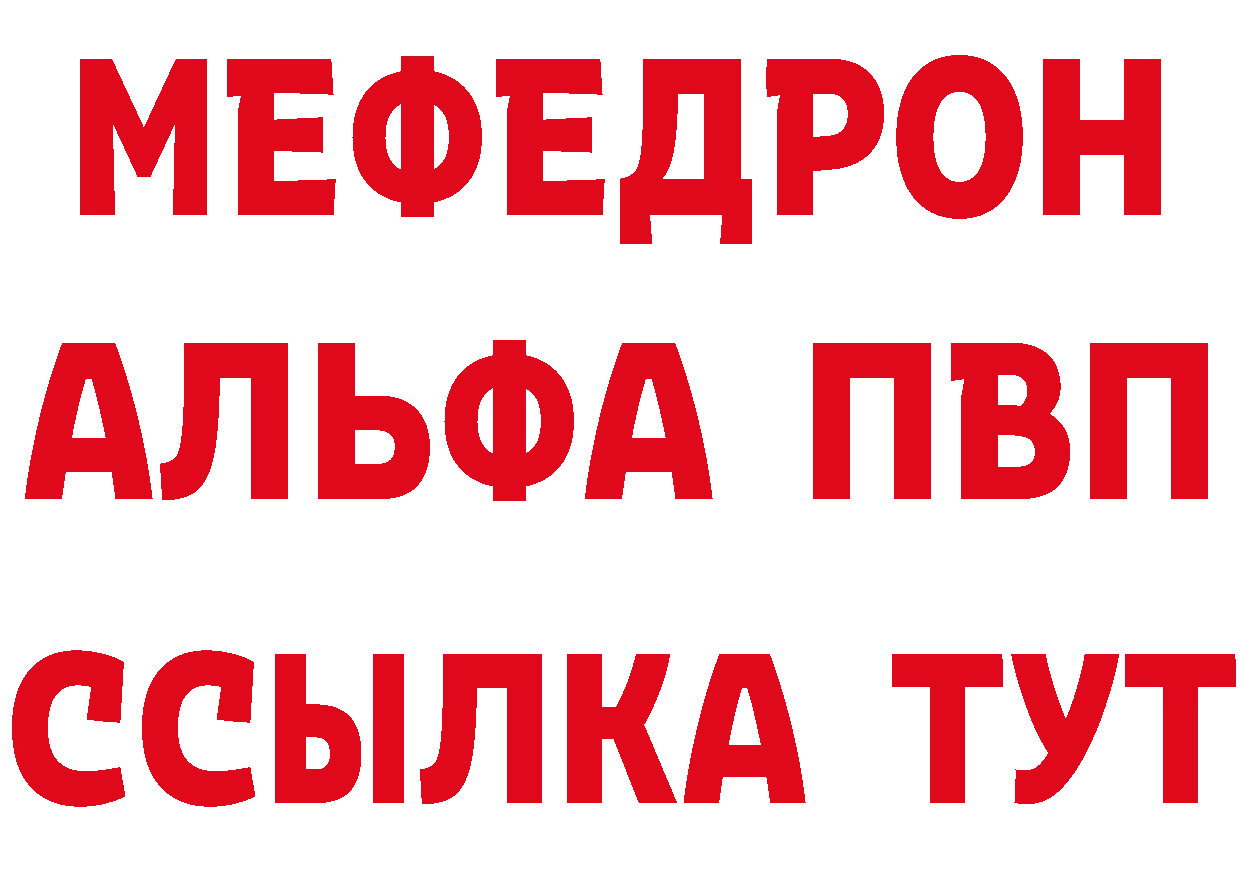 МЕФЕДРОН
АЛЬФА ПВП
ССЫЛКА ТУТ